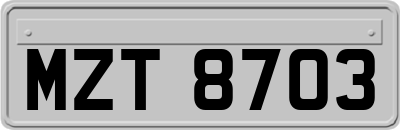 MZT 8703